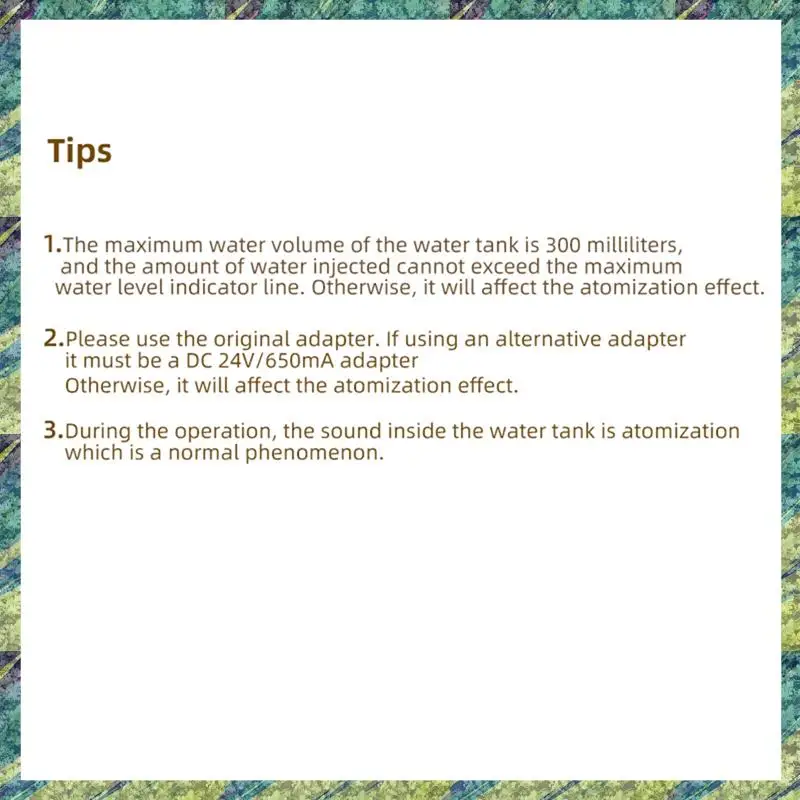 Tips

1.The maximum water volume of the water tank is 300 milliliters, and the amount of water injected cannot exceed the maximum water level indicator line. Otherwise, it will affect the atomization effect.

2.Please use the original adapter. If using an alternative adapter it must be a DC 24V/650mA adapter
Otherwise, it will affect the atomization effect.

3.During the operation, the sound inside the water tank is atomization which is a normal phenomenon.